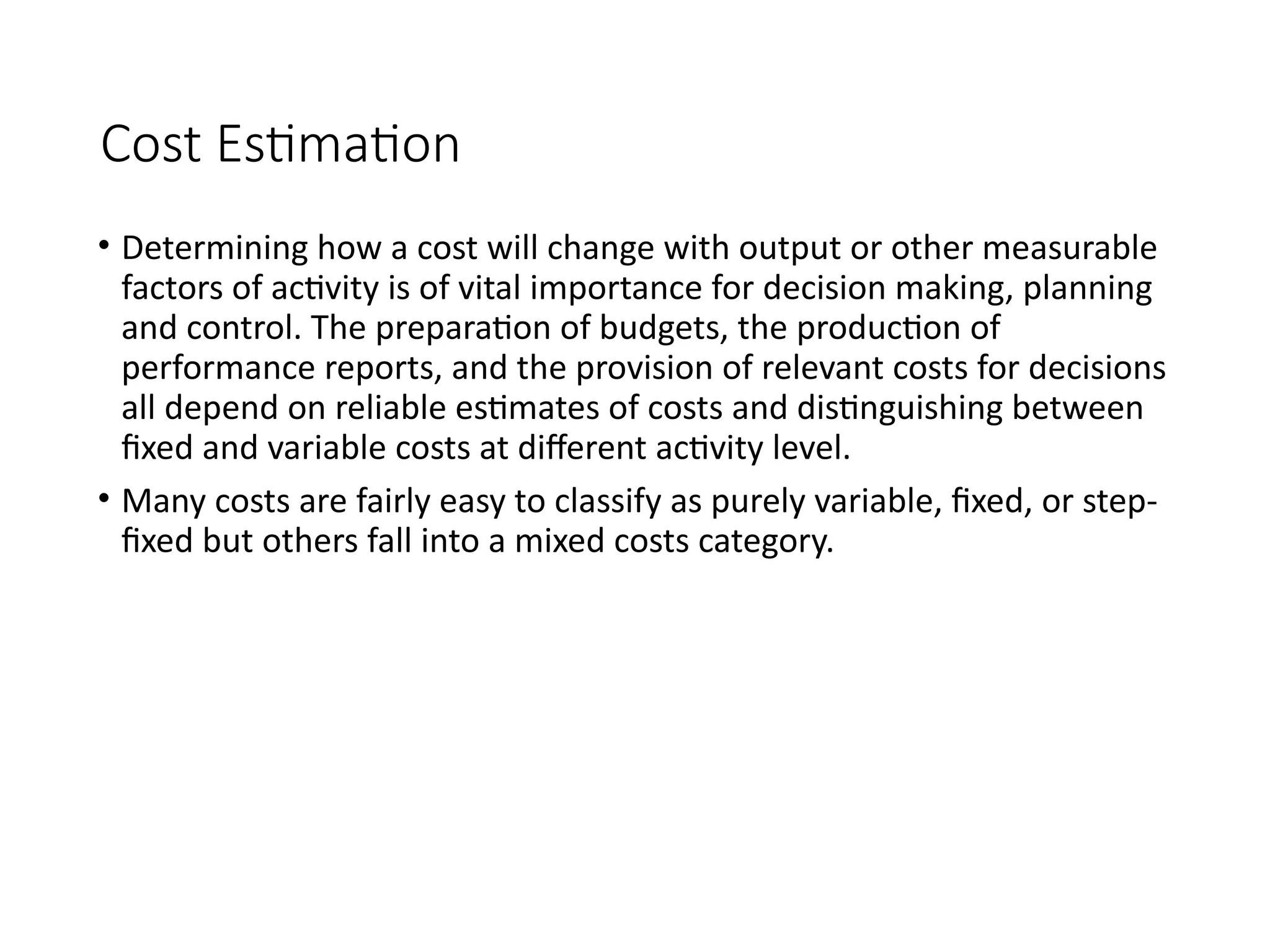 Cost Estimation

• Determining how a cost will change with output or other measurable factors of activity is of vital importance for decision making, planning and control. The preparation of budgets, the production of performance reports, and the provision of relevant costs for decisions all depend on reliable estimates of costs and distinguishing between fixed and variable costs at different activity level.

• Many costs are fairly easy to classify as purely variable, fixed, or step-fixed but others fall into a mixed costs category.